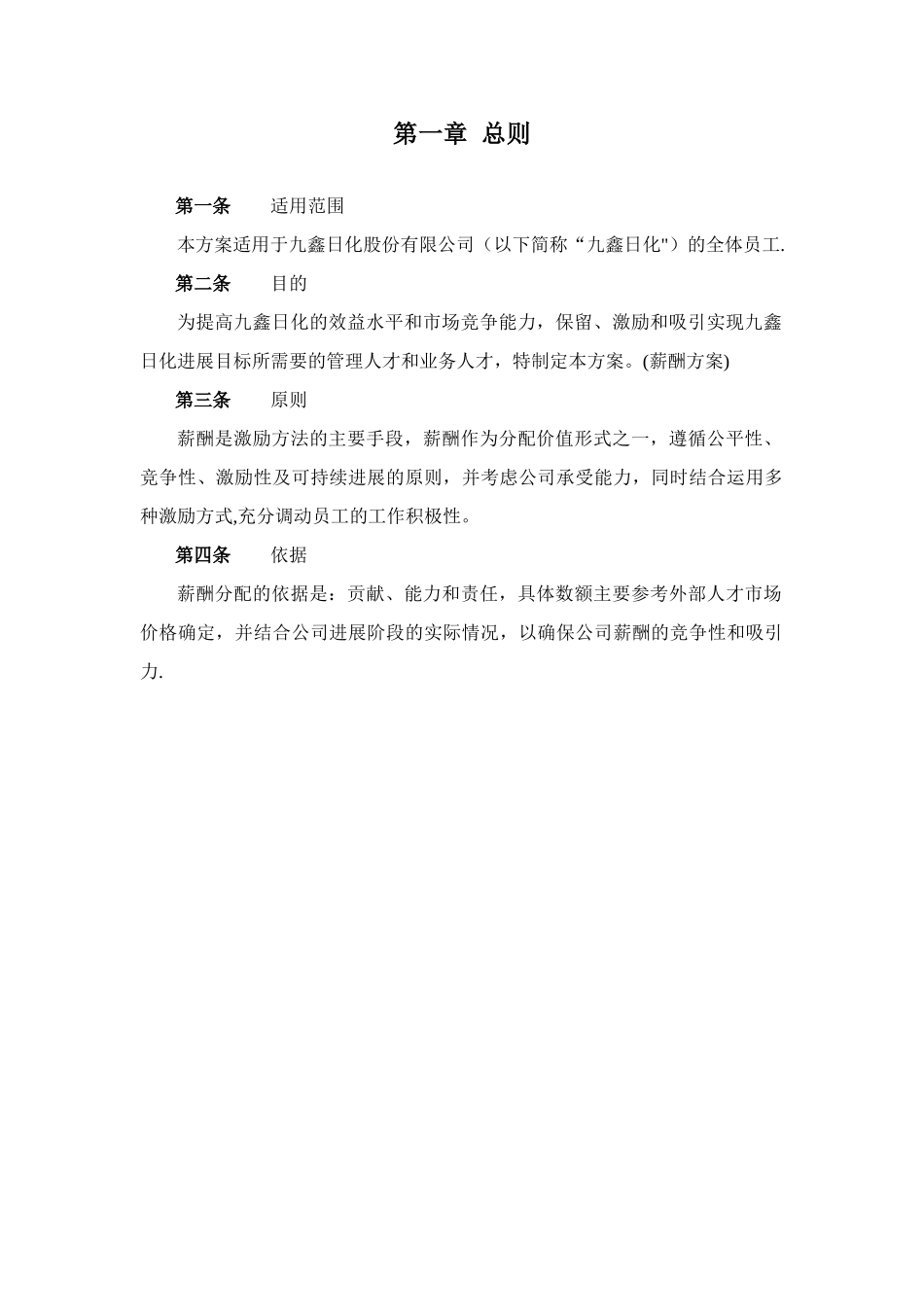 第一章 总则

第一条 适用范围

本方案适用于九鑫日化股份有限公司（以下简称“九鑫日化")的全体员工.

第二条 目的

为提高九鑫日化的效益水平和市场竞争能力，保留、激励和吸引实现九鑫日化进展目标所需要的管理人才和业务人才，特制定本方案。(薪酬方案)

第三条 原则

薪酬是激励方法的主要手段，薪酬作为分配价值形式之一，遵循公平性、竞争性、激励性及可持续进展的原则，并考虑公司承受能力，同时结合运用多种激励方式,充分调动员工的工作积极性。

第四条 依据

薪酬分配的依据是：贡献、能力和责任，具体数额主要参考外部人才市场价格确定，并结合公司进展阶段的实际情况，以确保公司薪酬的竞争性和吸引力.